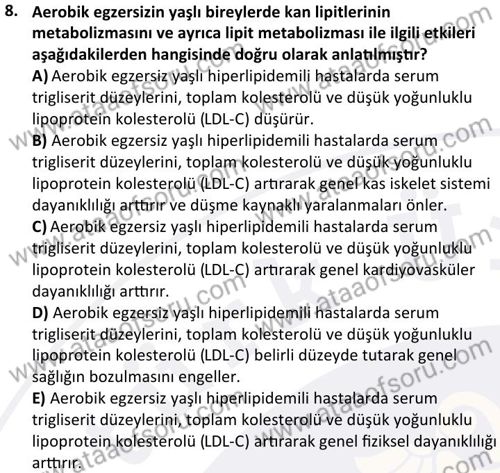 8. Aerobik egzersizin yaşlı bireylerde kan lipitlerinin metabolizmasını ve ayrıca lipit metabolizması ile ilgili etkileri aşağıdakilerden hangisinde doğru olarak anlatılmıştır?

A) Aerobik egzersiz yaşlı hiperlipidemili hastalarda serum trigliserit düzeylerini, toplam kolesterolü ve düşük yoğunluklu lipoprotein kolesterolü (LDL-C) düşürür.

B) Aerobik egzersiz yaşlı hiperlipidemili hastalarda serum trigliserit düzeylerini, toplam kolesterolü ve düşük yoğunluklu lipoprotein kolesterolü (LDL-C) artırarak genel kas iskelet sistemi dayanıklılığı arttırır ve düşme kaynaklı yaralanmaları önler.

C) Aerobik egzersiz yaşlı hiperlipidemili hastalarda serum trigliserit düzeylerini, toplam kolesterolü ve düşük yoğunluklu lipoprotein kolesterolü (LDL-C) artırarak genel kardiyovasküler dayanıklılığı arttırır.

D) Aerobik egzersiz yaşlı hiperlipidemili hastalarda serum trigliserit düzeylerini, toplam kolesterolü ve düşük yoğunluklu lipoprotein kolesterolü (LDL-C) belirli düzeyde tutarak genel sağlığın bozulmasını engeller.

E) Aerobik egzersiz yaşlı hiperlipidemili hastalarda serum trigliserit düzeylerini, toplam kolesterolü ve düşük yoğunluklu lipoprotein kolesterolü (LDL-C) artırarak genel fiziksel dayanıklılığı arttırır.

www.ataaofsoru.com